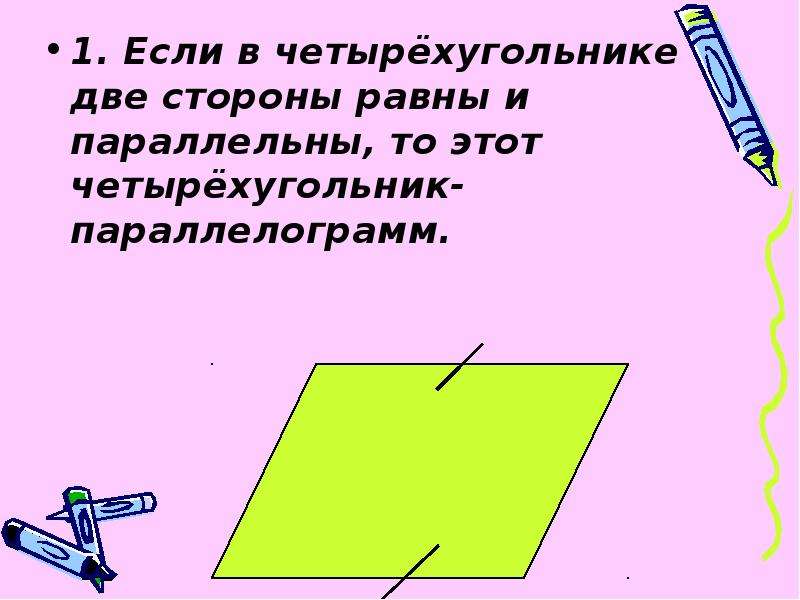 • 1. Если в четырёхугольнике две стороны равны и параллельны, то этот четырёхугольник-параллелограмм.